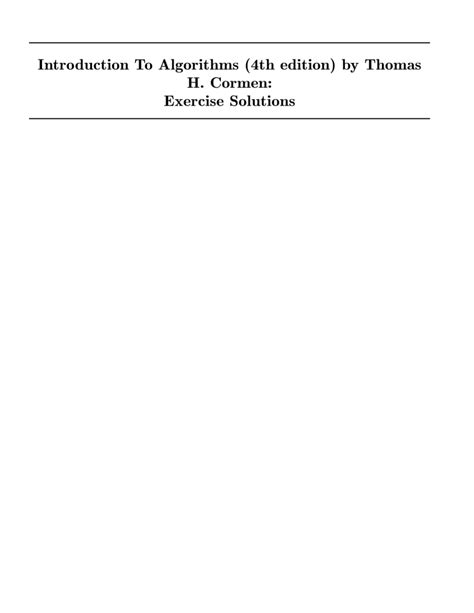 Introduction To Algorithms (4th edition) by Thomas H. Cormen:
Exercise Solutions